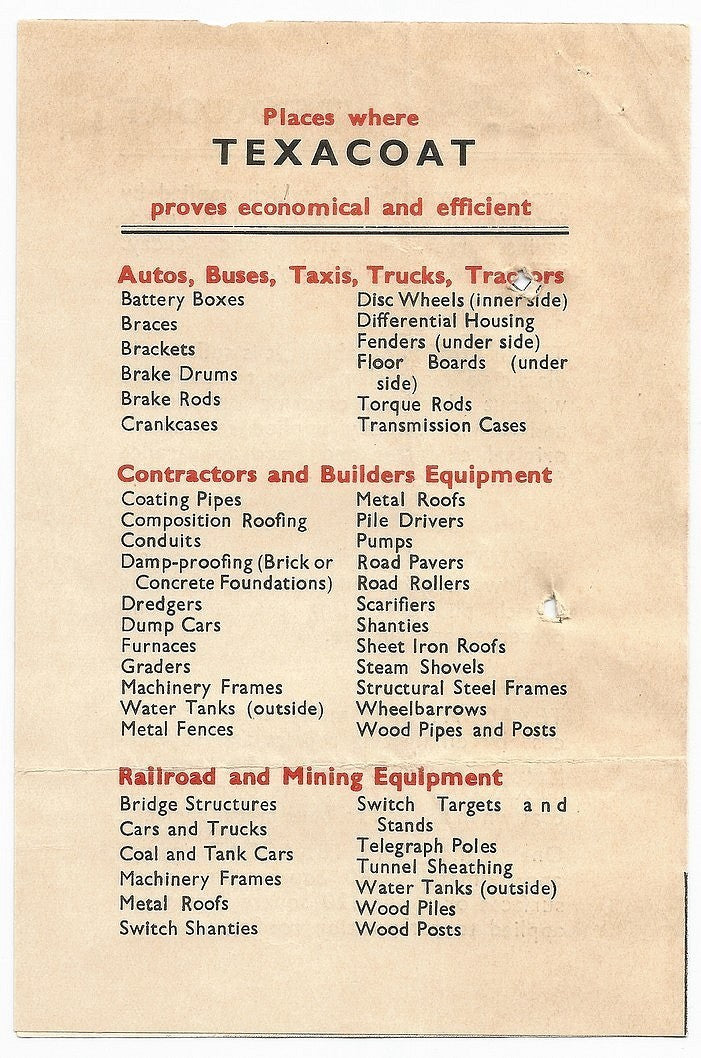 Places where
TEXACOAT
proves economical and efficient

Autos, Buses, Taxis, Trucks, Tractors
Battery Boxes
Braces
Brackets
Brake Drums
Brake Rods
Crankcases

Disc Wheels (inner side)
Differential Housing
Fenders (under side)
Floor Boards (under side)
Torque Rods
Transmission Cases

Contractors and Builders Equipment
Coating Pipes
Composition Roofing
Conduits
Damp-proofing (Brick or Concrete Foundations)
Dredgers
Dump Cars
Furnaces
Graders
Machinery Frames
Water Tanks (outside)
Metal Fences

Metal Roofs
Pile Drivers
Pumps
Road Pavers
Road Rollers
Scarifiers
Shanties
Sheet Iron Roofs
Steam Shovels
Structural Steel Frames
Wheelbarrows
Wood Pipes and Posts

Railroad and Mining Equipment
Bridge Structures
Cars and Trucks
Coal and Tank Cars
Machinery Frames
Metal Roofs
Switch Shanties

Switch Targets and Stands
Telegraph Poles
Tunnel Sheathing
Water Tanks (outside)
Wood Piles
Wood Posts